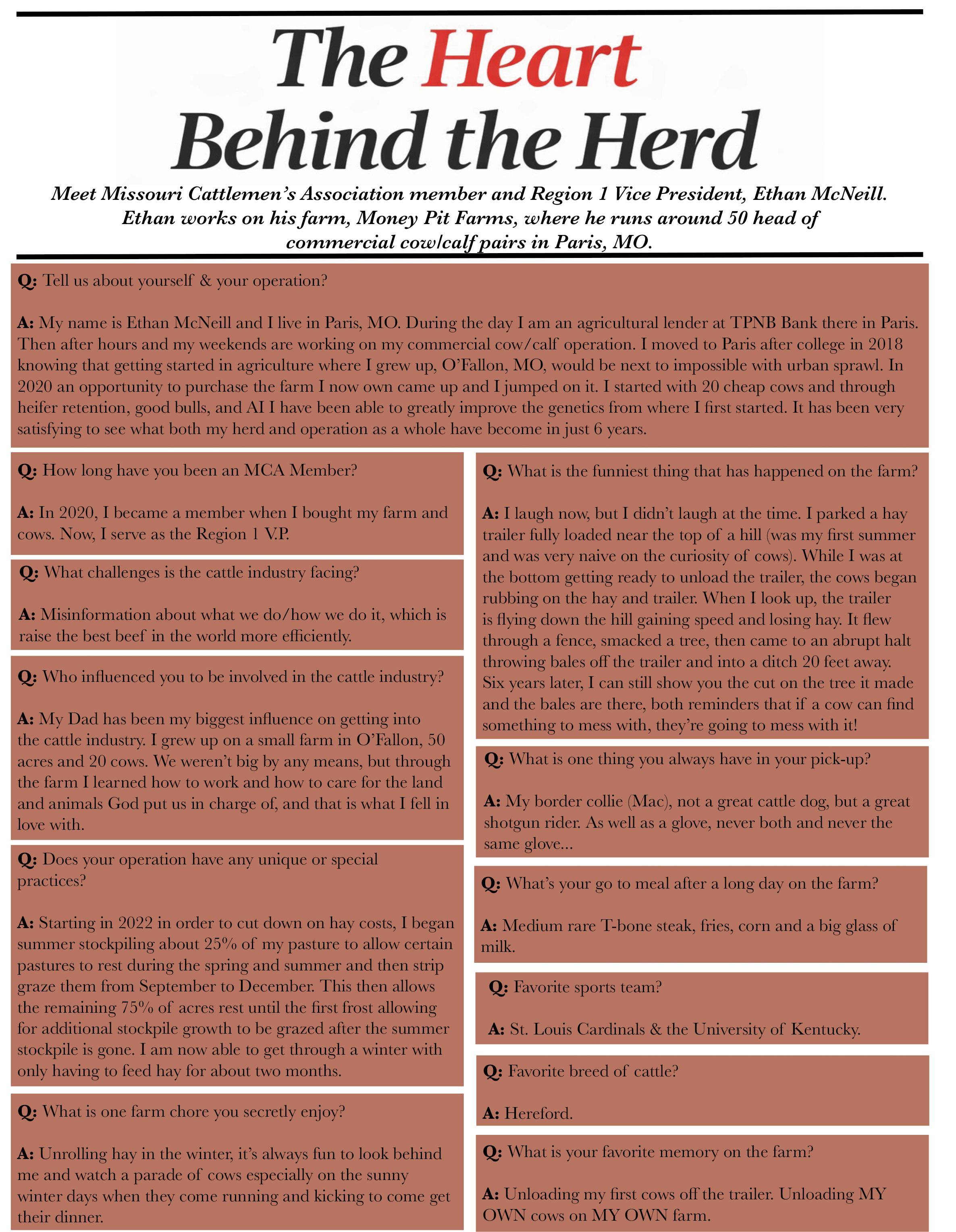 The Heart Behind the Herd

Meet Missouri Cattlemen's Association member and Region 1 Vice President, Ethan McNeill. Ethan works on his farm, Money Pit Farms, where he runs around 50 head of commercial cow/calf pairs in Paris, MO.

Q: Tell us about yourself & your operation?

A: My name is Ethan McNeill and I live in Paris, MO. During the day I am an agricultural lender at TPNB Bank there in Paris. Then after hours and my weekends are working on my commercial cow/calf operation. I moved to Paris after college in 2018 knowing that getting started in agriculture where I grew up, O'Fallon, MO, would be next to impossible with urban sprawl. In 2020 an opportunity to purchase the farm I now own came up and I jumped on it. I started with 20 cheap cows and through heifer retention, good bulls, and AI I have been able to greatly improve the genetics from where I first started. It has been very satisfying to see what both my herd and operation as a whole have become in just 6 years.

Q: How long have you been an MCA Member?

A: In 2020, I became a member when I bought my farm and cows. Now, I serve as the Region 1 V.P.

Q: What challenges is the cattle industry facing?

A: Misinformation about what we do/how we do it, which is raise the best beef in the world more efficiently.

Q: Who influenced you to be involved in the cattle industry?

A: My Dad has been my biggest influence on getting into the cattle industry. I grew up on a small farm in O'Fallon, 50 acres and 20 cows. We weren't big by any means, but through the farm I learned how to work and how to care for the land and animals God put us in charge of, and that is what I fell in love with.

Q: Does your operation have any unique or special practices?

A: Starting in 2022 in order to cut down on hay costs, I began summer stockpiling about 25% of my pasture to allow certain pastures to rest during the spring and summer and then strip graze them from September to December. This then allows the remaining 75% of acres rest until the first frost allowing for additional stockpile growth to be grazed after the summer stockpile is gone. I am now able to get through a winter with only having to feed hay for about two months.

Q: What is one farm chore you secretly enjoy?

A: Unrolling hay in the winter, it's always fun to look behind me and watch a parade of cows especially on the sunny winter days when they come running and kicking to come get their dinner.

Q: What is the funniest thing that has happened on the farm?

A: I laugh now, but I didn't laugh at the time. I parked a hay trailer fully loaded near the top of a hill (was my first summer and was very naive on the curiosity of cows). While I was at the bottom getting ready to unload the trailer, the cows began rubbing on the hay and trailer. When I look up, the trailer is flying down the hill gaining speed and losing hay. It flew through a fence, smacked a tree, then came to an abrupt halt throwing bales off the trailer and into a ditch 20 feet away. Six years later, I can still show you the cut on the tree it made and the bales are there, both reminders that if a cow can find something to mess with, they're going to mess with it!

Q: What is one thing you always have in your pick-up?

A: My border collie (Mac), not a great cattle dog, but a great shotgun rider. As well as a glove, never both and never the same glove...

Q: What's your go to meal after a long day on the farm?

A: Medium rare T-bone steak, fries, corn and a big glass of milk.

Q: Favorite sports team?

A: St. Louis Cardinals & the University of Kentucky.

Q: Favorite breed of cattle?

A: Hereford.

Q: What is your favorite memory on the farm?

A: Unloading my first cows off the trailer. Unloading MY OWN cows on MY OWN farm.